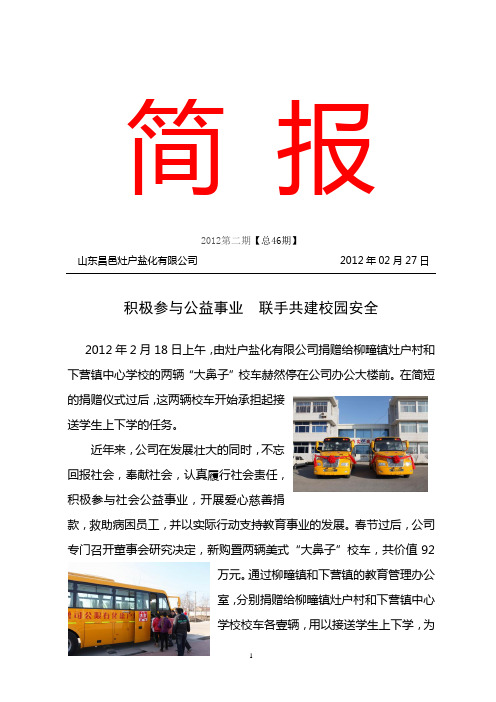 简 报

2012第二期【总46期】

山东昌邑灶户盐化有限公司　　2012 年 02 月 27 日

积极参与公益事业　联手共建校园安全

2012 年 2 月 18 日上午，由灶户盐化有限公司捐赠给柳疃镇灶户村和下营镇中心学校的两辆“大鼻子”校车赫然停在公司办公大楼前。在简短的捐赠仪式过后，这两辆校车开始承担起接送学生上下学的任务。

近年来，公司在发展壮大的同时，不忘回报社会，奉献社会，认真履行社会责任，积极参与社会公益事业，开展爱心慈善捐款，救助病困员工，并以实际行动支持教育事业的发展。春节过后，公司专门召开董事会研究决定，新购置两辆美式“大鼻子”校车，共价值 92 万元。通过柳疃镇和下营镇的教育管理办公室，分别捐赠给柳疃镇灶户村和下营镇中心学校校车各壹辆，用以接送学生上下学，为

1